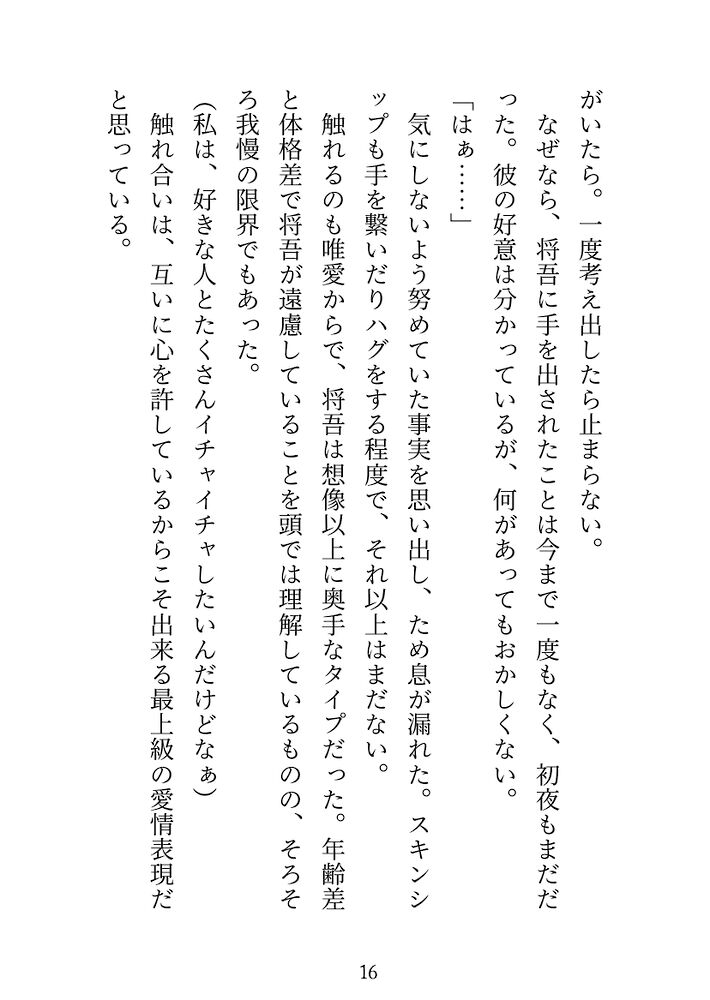 がいたら。一度考え出したら止まらない。

なぜなら、将吾に手を出されたことは今まで一度もなく、初夜もまだだった。彼の好意は分かっているが、何があってもおかしくない。

「はぁ……」

気にしないよう努めていた事実を思い出し、ため息が漏れた。スキンシップも手を繋いだりハグをする程度で、それ以上はまだない。

触れるのも唯愛からで、将吾は想像以上に奥手なタイプだった。年齢差と体格差で将吾が遠慮していることを頭では理解しているものの、そろそろ我慢の限界でもあった。

(私は、好きな人とたくさんイチャイチャしたいんだけどなぁ)

触れ合いは、互いに心を許しているからこそ出来る最上級の愛情表現だと思っている。

16